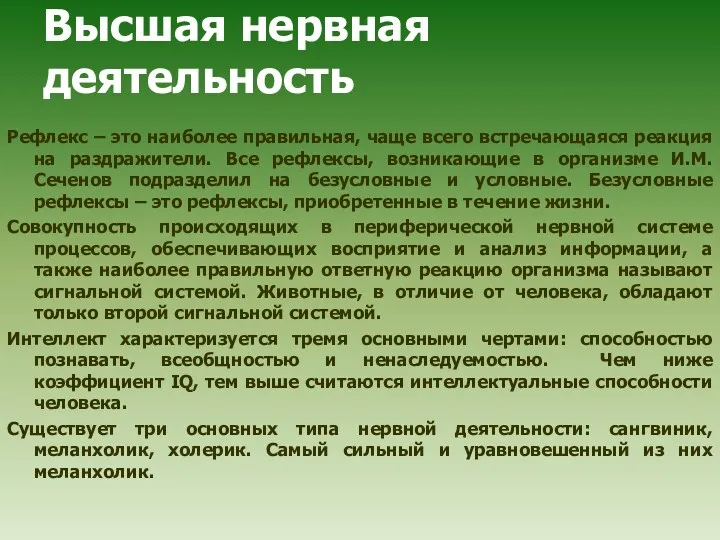 Высшая нервная деятельность

Рефлекс – это наиболее правильная, чаще всего встречающаяся реакция на раздражители. Все рефлексы, возникающие в организме И.М. Сеченов подразделил на безусловные и условные. Безусловные рефлексы – это рефлексы, приобретенные в течение жизни.

Совокупность происходящих в периферической нервной системе процессов, обеспечивающих восприятие и анализ информации, а также наиболее правильную ответную реакцию организма называют сигнальной системой. Животные, в отличие от человека, обладают только второй сигнальной системой.

Интеллект характеризуется тремя основными чертами: способностью познавать, всеобщностью и ненаследуемостью. Чем ниже коэффициент IQ, тем выше считаются интеллектуальные способности человека.

Существует три основных типа нервной деятельности: сангвиник, меланхолик, холерик. Самый сильный и уравновешенный из них меланхолик.